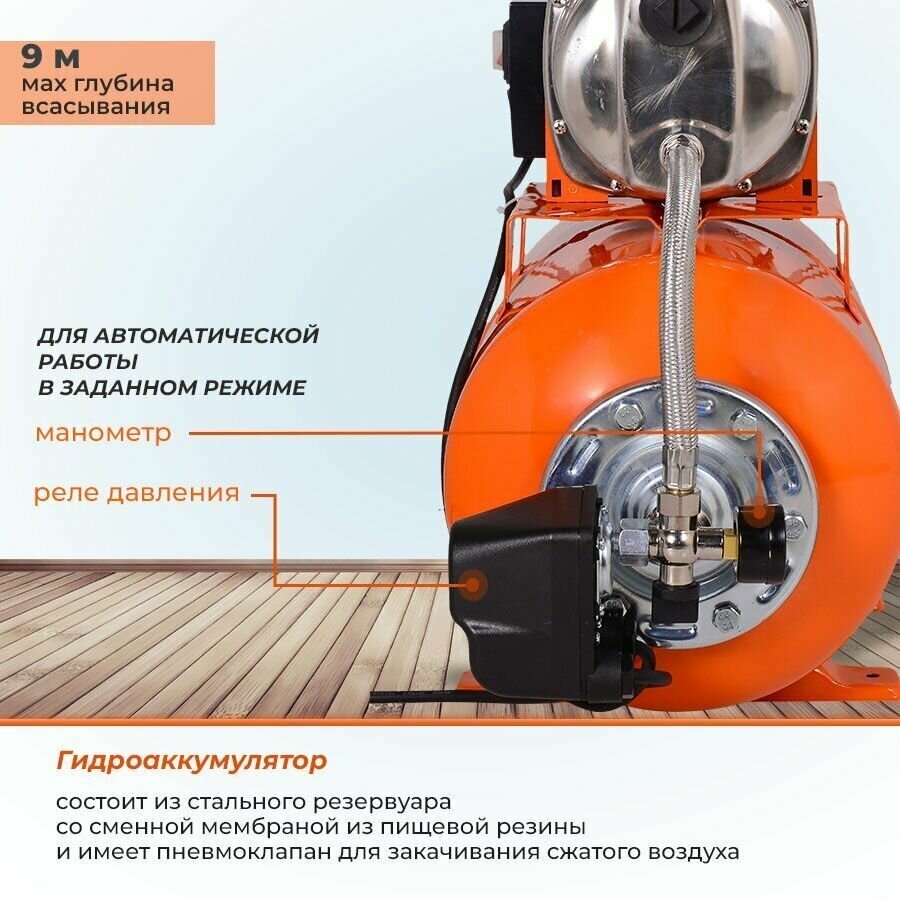 9 м
мах глубина
всасывания

ДЛЯ АВТОМАТИЧЕСКОЙ
РАБОТЫ
В ЗАДАННОМ РЕЖИМЕ

манометр

реле давления

Гидроаккумулятор

состоит из стального резервуара со сменной мембраной из пищевой резины и имеет пневмоклапан для закачивания сжатого воздуха